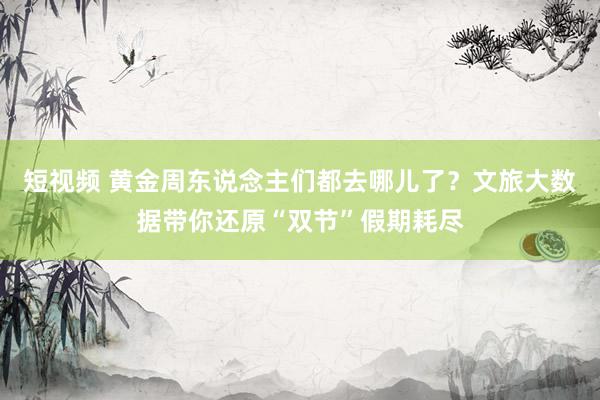 短视频 黄金周东说念主们都去哪儿了？文旅大数据带你还原“双节”假期耗尽